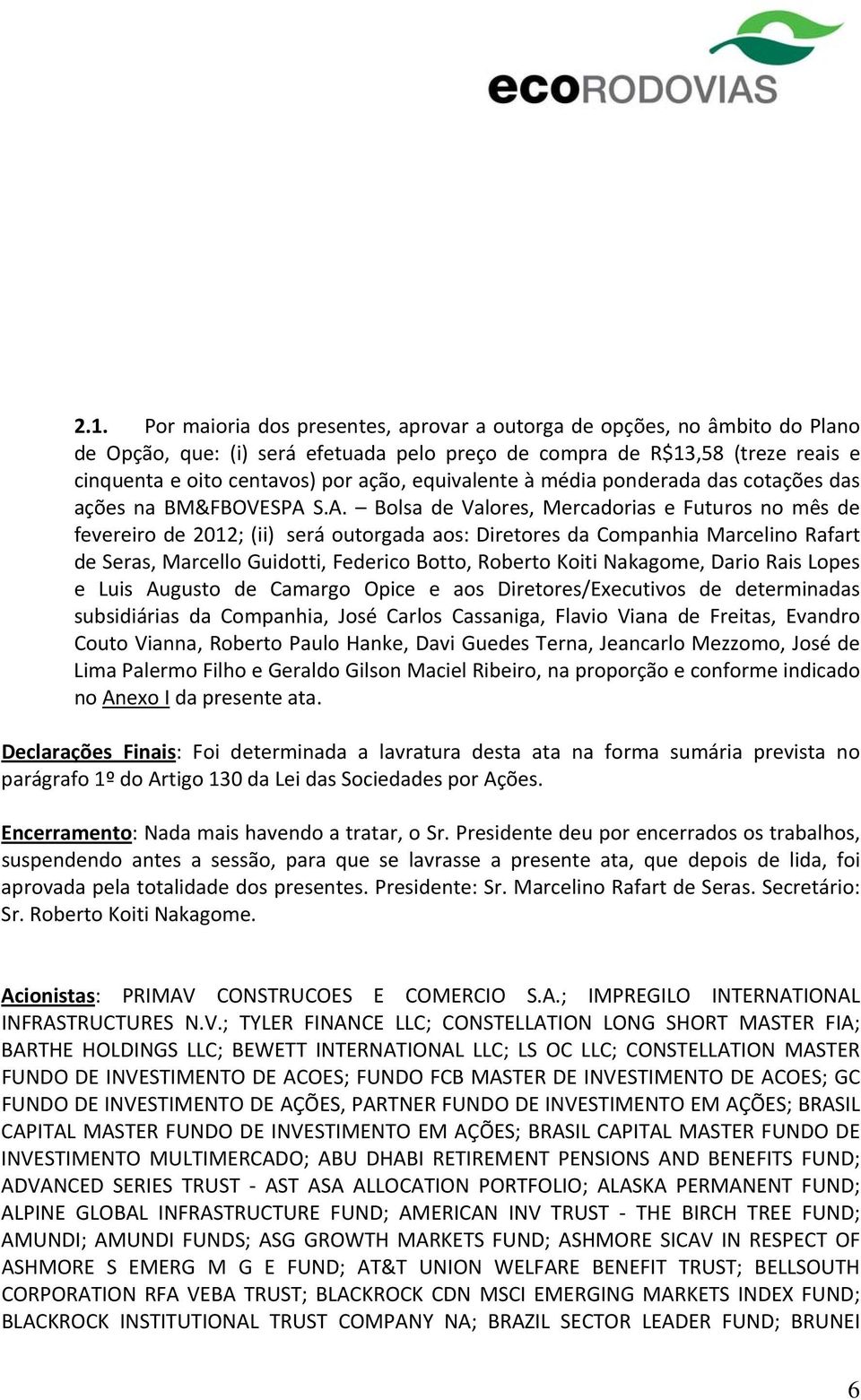 ecoRODOVIAS

2.1. Por maioria dos presentes, aprovar a outorga de opções, no âmbito do Plano de Opção, que: (i) será efetuada pelo preço de compra de R$13,58 (treze reais e cinquenta e oito centavos) por ação, equivalente à média ponderada das cotações das ações na BM&FBOVESPA S.A. – Bolsa de Valores, Mercadorias e Futuros no mês de fevereiro de 2012; (ii) será outorgada aos: Diretores da Companhia Marcelino Rafart de Seras, Marcello Guidotti, Federico Botto, Roberto Koiti Nakagome, Dario Rais Lopes e Luis Augusto de Camargo Opice e aos Diretores/Executivos de determinadas subsidiárias da Companhia, José Carlos Cassaniga, Flavio Viana de Freitas, Evandro Couto Vianna, Roberto Paulo Hanke, Davi Guedes Terna, Jeancarlo Mezzomo, José de Lima Palermo Filho e Geraldo Gilson Maciel Ribeiro, na proporção e conforme indicado no Anexo I da presente ata.

Declarações Finais: Foi determinada a lavratura desta ata na forma sumária prevista no parágrafo 1º do Artigo 130 da Lei das Sociedades por Ações.

Encerramento: Nada mais havendo a tratar, o Sr. Presidente deu por encerrados os trabalhos, suspendendo antes a sessão, para que se lavrasse a presente ata, que depois de lida, foi aprovada pela totalidade dos presentes. Presidente: Sr. Marcelino Rafart de Seras. Secretário: Sr. Roberto Koiti Nakagome.

Acionistas: PRIMAV CONSTRUCOES E COMERCIO S.A.; IMPREGILO INTERNATIONAL INFRASTRUCTURES N.V.; TYLER FINANCE LLC; CONSTELLATION LONG SHORT MASTER FIA; BARTHE HOLDINGS LLC; BEWETT INTERNATIONAL LLC; LS OC LLC; CONSTELLATION MASTER FUNDO DE INVESTIMENTO DE ACOES; FUNDO FCB MASTER DE INVESTIMENTO DE ACOES; GC FUNDO DE INVESTIMENTO DE AÇÕES, PARTNER FUNDO DE INVESTIMENTO EM AÇÕES; BRASIL CAPITAL MASTER FUNDO DE INVESTIMENTO EM AÇÕES; BRASIL CAPITAL MASTER FUNDO DE INVESTIMENTO MULTIMERCADO; ABU DHABI RETIREMENT PENSIONS AND BENEFITS FUND; ADVANCED SERIES TRUST - AST ASA ALLOCATION PORTFOLIO; ALASKA PERMANENT FUND; ALPINE GLOBAL INFRASTRUCTURE FUND; AMERICAN INV TRUST - THE BIRCH TREE FUND; AMUNDI; AMUNDI FUNDS; ASG GROWTH MARKETS FUND; ASHMORE SICAV IN RESPECT OF ASHMORE S EMERG M G E FUND; AT&T UNION WELFARE BENEFIT TRUST; BELLSOUTH CORPORATION RFA VEBA TRUST; BLACKROCK CDN MSCI EMERGING MARKETS INDEX FUND; BLACKROCK INSTITUTIONAL TRUST COMPANY NA; BRAZIL SECTOR LEADER FUND; BRUNEI

6